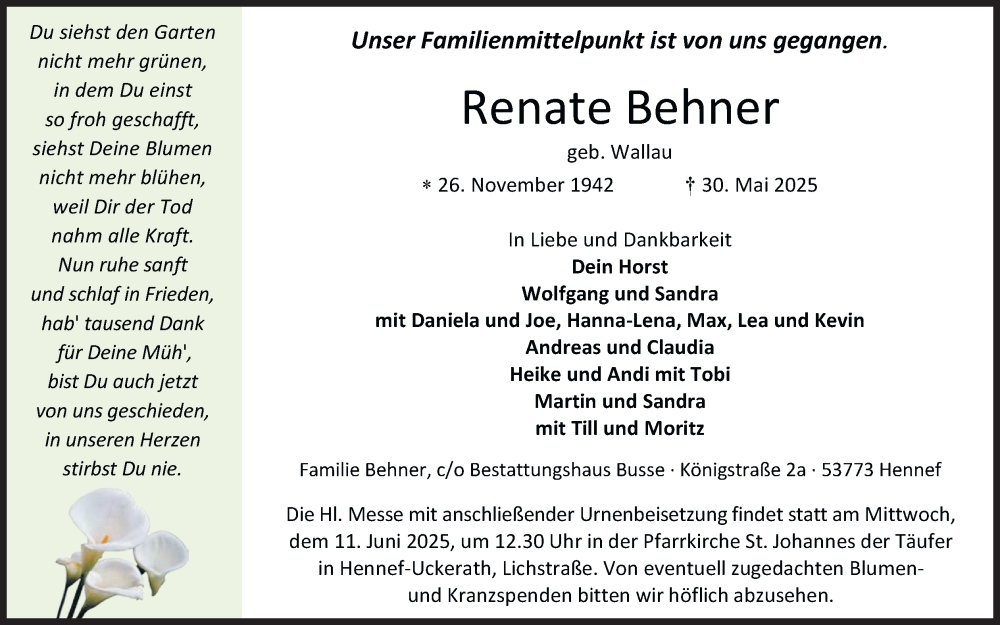 Du siehst den Garten nicht mehr grünen, in dem Du einst so froh geschafft, siehst Deine Blumen nicht mehr blühen, weil Dir der Tod nahm alle Kraft. Nun ruhe sanft und schlaf in Frieden, hab' tausend Dank für Deine Müh', bist Du auch jetzt von uns geschieden, in unseren Herzen stirbst Du nie.

Unser Familienmittelpunkt ist von uns gegangen.

Renate Behner

geb. Wallau

* 26. November 1942 † 30. Mai 2025

In Liebe und Dankbarkeit
Dein Horst
Wolfgang und Sandra
mit Daniela und Joe, Hanna-Lena, Max, Lea und Kevin
Andreas und Claudia
Heike und Andi mit Tobi
Martin und Sandra
mit Till und Moritz

Familie Behner, c/o Bestattungshaus Busse · Königstraße 2a · 53773 Hennef

Die Hl. Messe mit anschließender Urnenbeisetzung findet statt am Mittwoch, dem 11. Juni 2025, um 12.30 Uhr in der Pfarrkirche St. Johannes der Täufer in Hennef-Uckerath, Lichstraße. Von eventuell zugedachten Blumen- und Kranzspenden bitten wir höflich abzusehen.